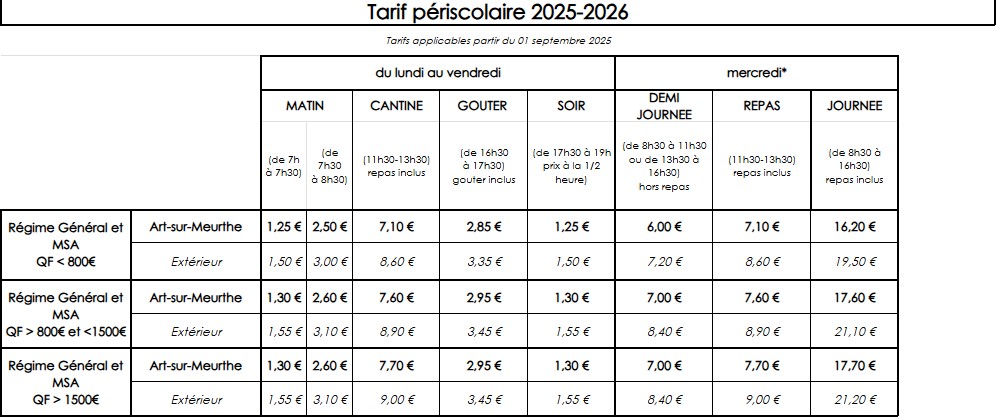 Tarif périscolaire 2025-2026

Tarifs applicables partir du 01 septembre 2025

| | | du lundi au vendredi | | | | | mercredi* | | |
|---|---|---|---|---|---|---|---|---|---|
| | | MATIN | | CANTINE | GOUTER | SOIR | DEMI JOURNEE | REPAS | JOURNEE |
| | | (de 7h à 7h30) | (de 7h30 à 8h30) | (11h30-13h30) repas inclus | (de 16h30 à 17h30) gouter inclus | (de 17h30 à 19h prix à la 1/2 heure) | (de 8h30 à 11h30 ou de 13h30 à 16h30) hors repas | (11h30-13h30) repas inclus | (de 8h30 à 16h30) repas inclus |
| Régime Général et MSA QF < 800€ | Art-sur-Meurthe | 1,25 € | 2,50 € | 7,10 € | 2,85 € | 1,25 € | 6,00 € | 7,10 € | 16,20 € |
| | Extérieur | 1,50 € | 3,00 € | 8,60 € | 3,35 € | 1,50 € | 7,20 € | 8,60 € | 19,50 € |
| Régime Général et MSA QF > 800€ et <1500€ | Art-sur-Meurthe | 1,30 € | 2,60 € | 7,60 € | 2,95 € | 1,30 € | 7,00 € | 7,60 € | 17,60 € |
| | Extérieur | 1,55 € | 3,10 € | 8,90 € | 3,45 € | 1,55 € | 8,40 € | 8,90 € | 21,10 € |
| Régime Général et MSA QF > 1500€ | Art-sur-Meurthe | 1,30 € | 2,60 € | 7,70 € | 2,95 € | 1,30 € | 7,00 € | 7,70 € | 17,70 € |
| | Extérieur | 1,55 € | 3,10 € | 9,00 € | 3,45 € | 1,55 € | 8,40 € | 9,00 € | 21,20 € |